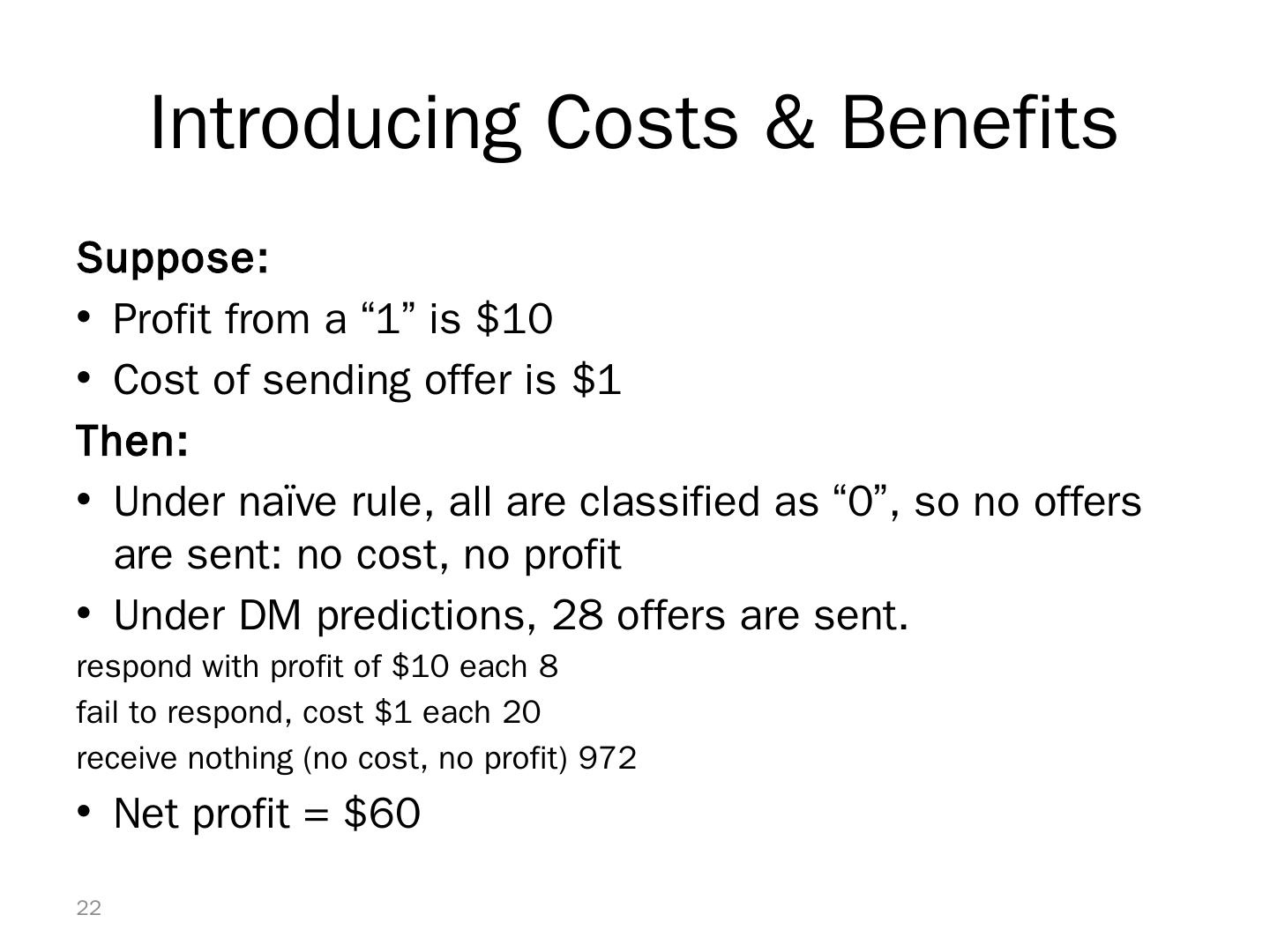 Introducing Costs & Benefits

Suppose:

• Profit from a "1" is $10
• Cost of sending offer is $1

Then:

• Under naïve rule, all are classified as "0", so no offers are sent: no cost, no profit
• Under DM predictions, 28 offers are sent.

respond with profit of $10 each 8

fail to respond, cost $1 each 20

receive nothing (no cost, no profit) 972

• Net profit = $60

22